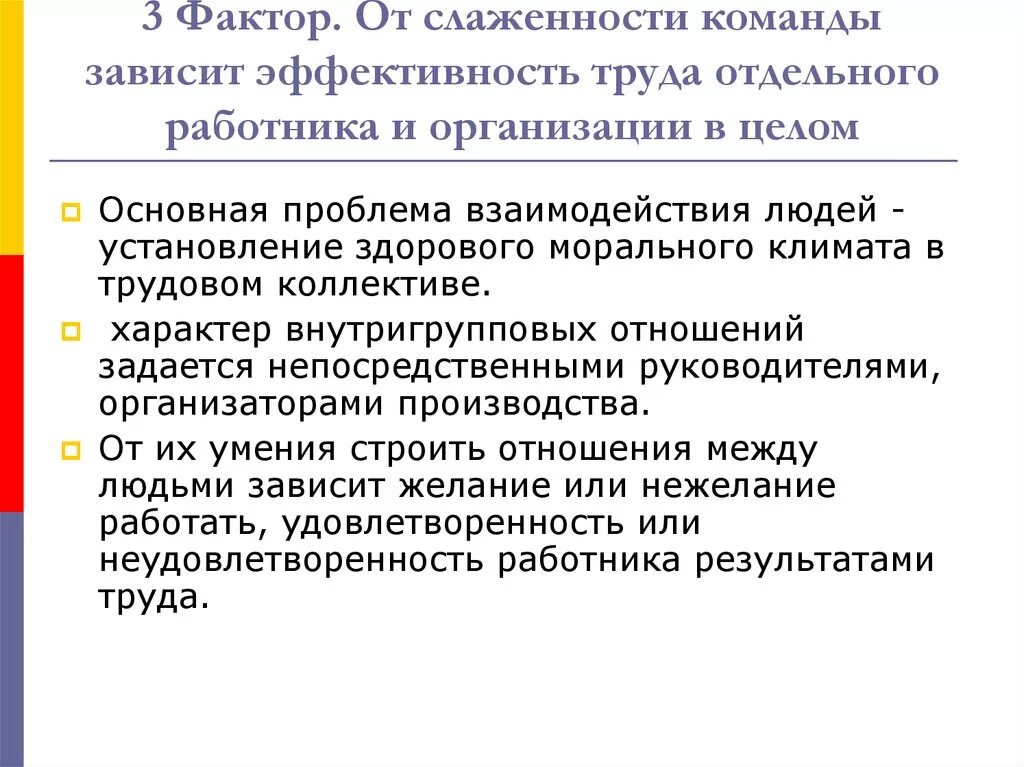 3 Фактор. От слаженности команды зависит эффективность труда отдельного работника и организации в целом

Основная проблема взаимодействия людей - установление здорового морального климата в трудовом коллективе.

характер внутригрупповых отношений задается непосредственными руководителями, организаторами производства.

От их умения строить отношения между людьми зависит желание или нежелание работать, удовлетворенность или неудовлетворенность работника результатами труда.